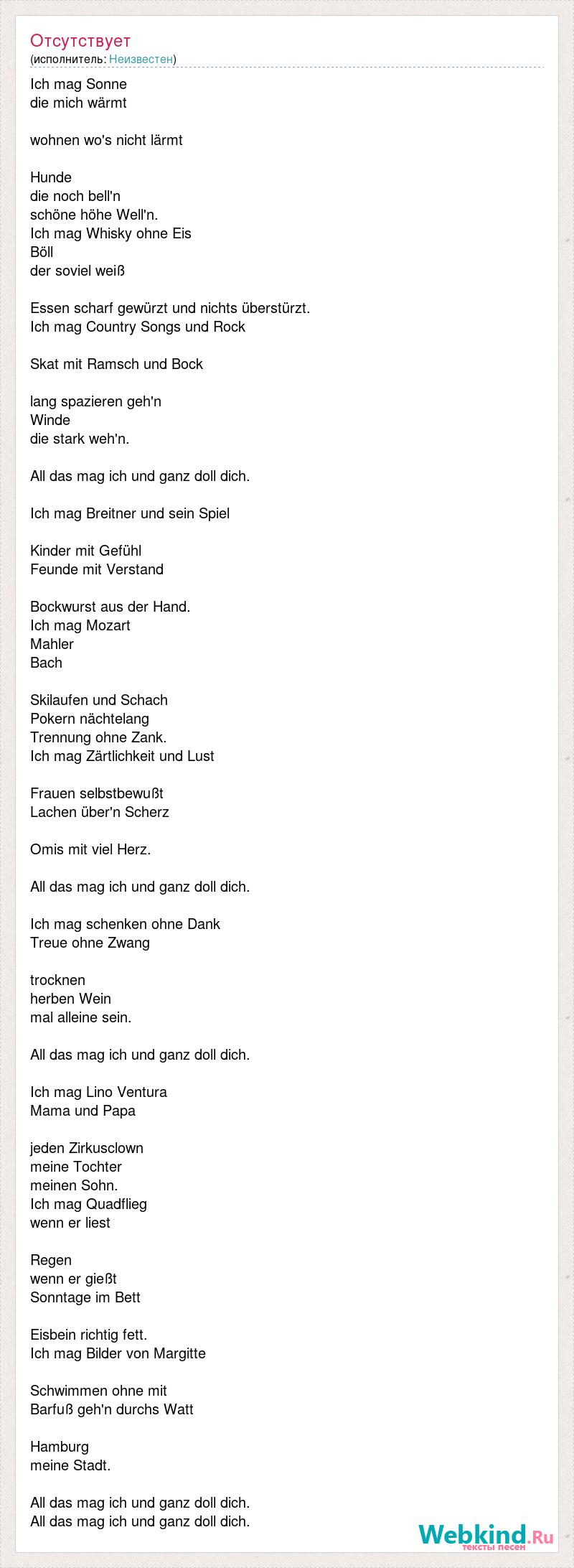 Отсутствует
(исполнитель: Неизвестен)

Ich mag Sonne
die mich wärmt

wohnen wo's nicht lärmt

Hunde
die noch bell'n
schöne höhe Well'n.
Ich mag Whisky ohne Eis
Böll
der soviel weiß

Essen scharf gewürzt und nichts überstürzt.
Ich mag Country Songs und Rock

Skat mit Ramsch und Bock

lang spazieren geh'n
Winde
die stark weh'n.

All das mag ich und ganz doll dich.

Ich mag Breitner und sein Spiel

Kinder mit Gefühl
Feunde mit Verstand

Bockwurst aus der Hand.
Ich mag Mozart
Mahler
Bach

Skilaufen und Schach
Pokern nächtelang
Trennung ohne Zank.
Ich mag Zärtlichkeit und Lust

Frauen selbstbewußt
Lachen über'n Scherz

Omis mit viel Herz.

All das mag ich und ganz doll dich.

Ich mag schenken ohne Dank
Treue ohne Zwang

trocknen
herben Wein
mal alleine sein.

All das mag ich und ganz doll dich.

Ich mag Lino Ventura
Mama und Papa

jeden Zirkusclown
meine Tochter
meinen Sohn.
Ich mag Quadflieg
wenn er liest

Regen
wenn er gießt
Sonntage im Bett

Eisbein richtig fett.
Ich mag Bilder von Margitte

Schwimmen ohne mit
Barfuß geh'n durchs Watt

Hamburg
meine Stadt.

All das mag ich und ganz doll dich.
All das mag ich und ganz doll dich.

Webkind.Ru
тексты песен